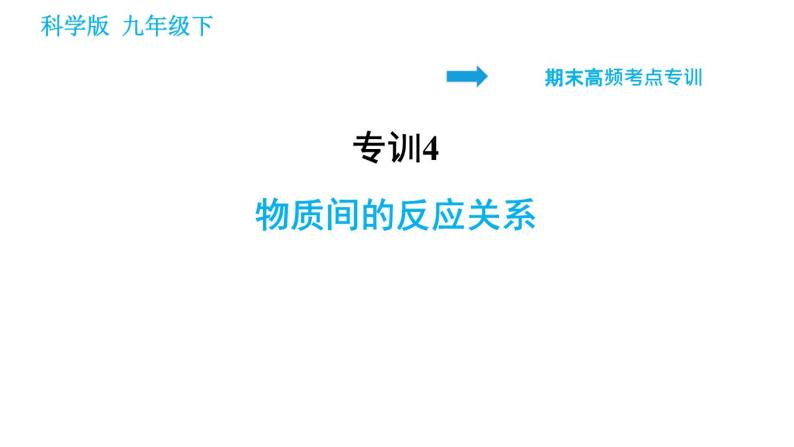 科学版 九年级下

期末高频考点专训

专训4

物质间的反应关系